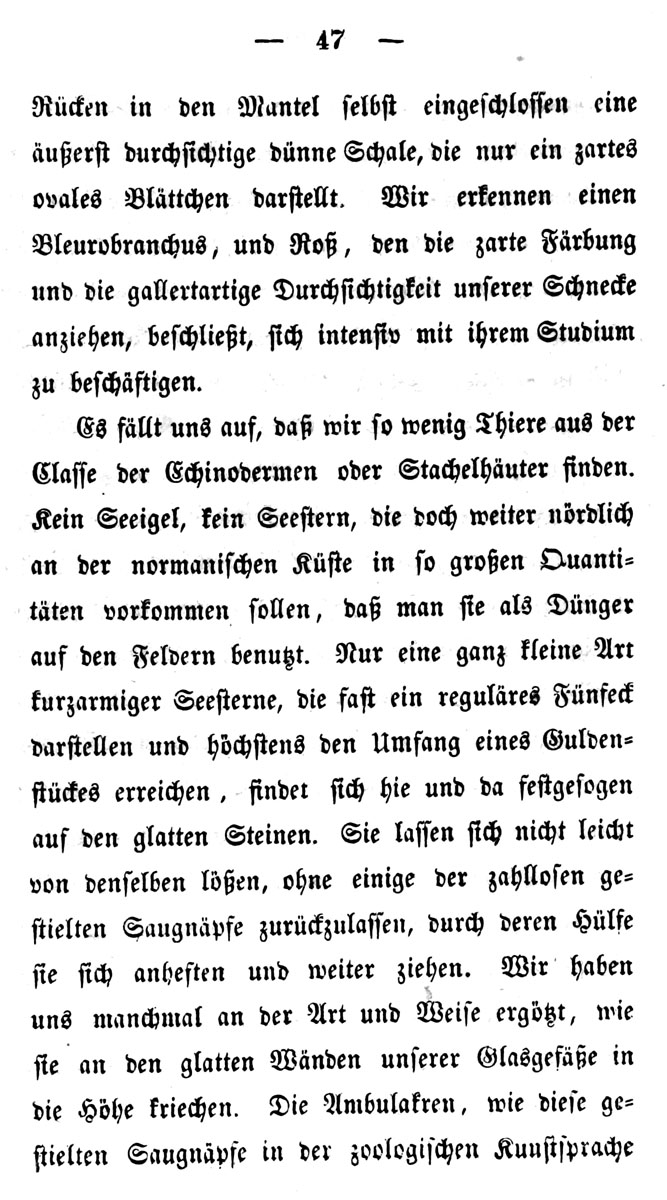 — 47 —

Rücken in den Mantel selbst eingeschlossen eine äußerst durchsichtige dünne Schale, die nur ein zartes ovales Blättchen darstellt. Wir erkennen einen Pleurobranchus, und Roß, den die zarte Färbung und die gallertartige Durchsichtigkeit unserer Schnecke anziehen, beschließt, sich intensiv mit ihrem Studium zu beschäftigen.

Es fällt uns auf, daß wir so wenig Thiere aus der Classe der Echinodermen oder Stachelhäuter finden. Kein Seeigel, kein Seestern, die doch weiter nördlich an der normanischen Küste in so großen Quantitäten vorkommen sollen, daß man sie als Dünger auf den Feldern benutzt. Nur eine ganz kleine Art kurzarmiger Seesterne, die fast ein reguläres Fünfeck darstellen und höchstens den Umfang eines Guldenstückes erreichen, findet sich hie und da festgesogen auf den glatten Steinen. Sie lassen sich nicht leicht von denselben lößen, ohne einige der zahllosen gestielten Saugnäpfe zurückzulassen, durch deren Hülfe sie sich anheften und weiter ziehen. Wir haben uns manchmal an der Art und Weise ergötzt, wie sie an den glatten Wänden unserer Glasgefäße in die Höhe kriechen. Die Ambulakren, wie diese gestielten Saugnäpfe in der zoologischen Kunstsprache